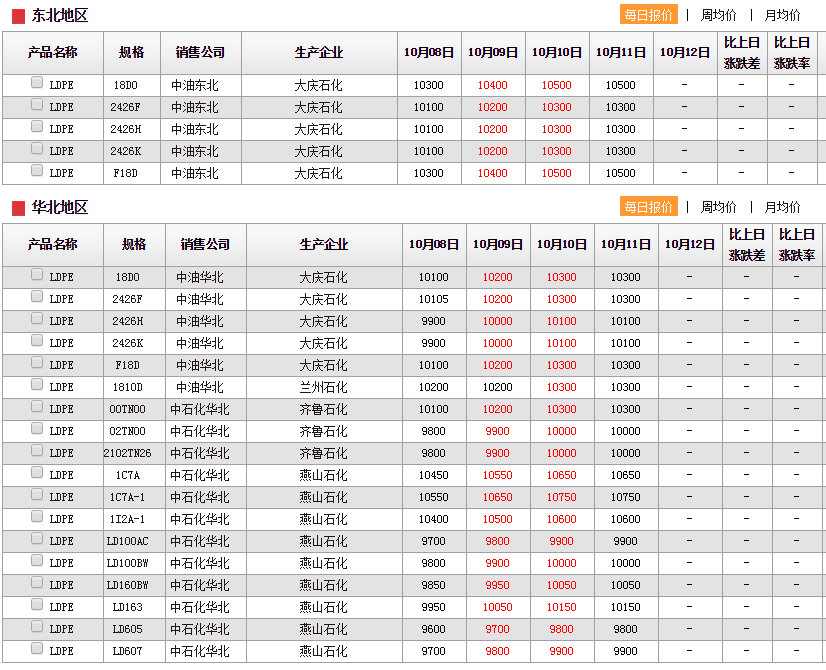 东北地区

每日报价 | 周均价 | 月均价

| 产品名称 | 规格 | 销售公司 | 生产企业 | 10月08日 | 10月09日 | 10月10日 | 10月11日 | 10月12日 | 比上日涨跌差 | 比上日涨跌率 |
|---|---|---|---|---|---|---|---|---|---|---|
| LDPE | 18D0 | 中油东北 | 大庆石化 | 10300 | 10400 | 10500 | 10500 | - | - | - |
| LDPE | 2426F | 中油东北 | 大庆石化 | 10100 | 10200 | 10300 | 10300 | - | - | - |
| LDPE | 2426H | 中油东北 | 大庆石化 | 10100 | 10200 | 10300 | 10300 | - | - | - |
| LDPE | 2426K | 中油东北 | 大庆石化 | 10100 | 10200 | 10300 | 10300 | - | - | - |
| LDPE | F18D | 中油东北 | 大庆石化 | 10300 | 10400 | 10500 | 10500 | - | - | - |

华北地区

每日报价 | 周均价 | 月均价

| 产品名称 | 规格 | 销售公司 | 生产企业 | 10月08日 | 10月09日 | 10月10日 | 10月11日 | 10月12日 | 比上日涨跌差 | 比上日涨跌率 |
|---|---|---|---|---|---|---|---|---|---|---|
| LDPE | 18D0 | 中油华北 | 大庆石化 | 10100 | 10200 | 10300 | 10300 | - | - | - |
| LDPE | 2426F | 中油华北 | 大庆石化 | 10105 | 10200 | 10300 | 10300 | - | - | - |
| LDPE | 2426H | 中油华北 | 大庆石化 | 9900 | 10000 | 10100 | 10100 | - | - | - |
| LDPE | 2426K | 中油华北 | 大庆石化 | 9900 | 10000 | 10100 | 10100 | - | - | - |
| LDPE | F18D | 中油华北 | 大庆石化 | 10100 | 10200 | 10300 | 10300 | - | - | - |
| LDPE | 1810D | 中油华北 | 兰州石化 | 10200 | 10200 | 10300 | 10300 | - | - | - |
| LDPE | 00TN00 | 中石化华北 | 齐鲁石化 | 10100 | 10200 | 10300 | 10300 | - | - | - |
| LDPE | 02TN00 | 中石化华北 | 齐鲁石化 | 9800 | 9900 | 10000 | 10000 | - | - | - |
| LDPE | 2102TN26 | 中石化华北 | 齐鲁石化 | 9800 | 9900 | 10000 | 10000 | - | - | - |
| LDPE | 1C7A | 中石化华北 | 燕山石化 | 10450 | 10550 | 10650 | 10650 | - | - | - |
| LDPE | 1C7A-1 | 中石化华北 | 燕山石化 | 10550 | 10650 | 10750 | 10750 | - | - | - |
| LDPE | 1I2A-1 | 中石化华北 | 燕山石化 | 10400 | 10500 | 10600 | 10600 | - | - | - |
| LDPE | LD100AC | 中石化华北 | 燕山石化 | 9700 | 9800 | 9900 | 9900 | - | - | - |
| LDPE | LD100BW | 中石化华北 | 燕山石化 | 9800 | 9900 | 10000 | 10000 | - | - | - |
| LDPE | LD160BW | 中石化华北 | 燕山石化 | 9850 | 9950 | 10050 | 10050 | - | - | - |
| LDPE | LD163 | 中石化华北 | 燕山石化 | 9950 | 10050 | 10150 | 10150 | - | - | - |
| LDPE | LD605 | 中石化华北 | 燕山石化 | 9600 | 9700 | 9800 | 9800 | - | - | - |
| LDPE | LD607 | 中石化华北 | 燕山石化 | 9700 | 9800 | 9900 | 9900 | - | - | - |